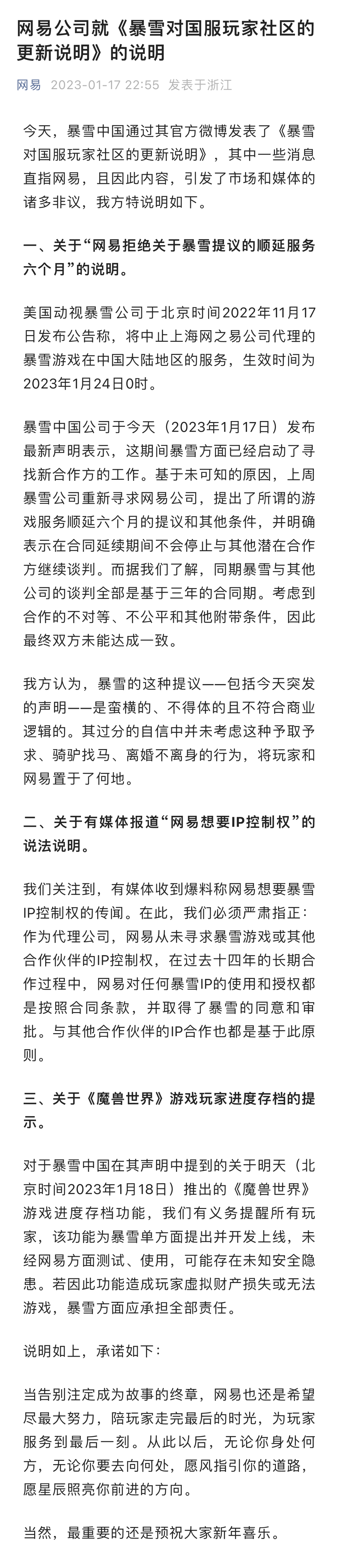 网易公司就《暴雪对国服玩家社区的更新说明》的说明

网易 2023-01-17 22:55 发表于浙江

今天，暴雪中国通过其官方微博发表了《暴雪对国服玩家社区的更新说明》，其中一些消息直指网易，且因此内容，引发了市场和媒体的诸多非议，我方特说明如下。

一、关于“网易拒绝关于暴雪提议的顺延服务六个月”的说明。

美国动视暴雪公司于北京时间2022年11月17日发布公告称，将中止上海网之易公司代理的暴雪游戏在中国大陆地区的服务，生效时间为2023年1月24日0时。

暴雪中国公司于今天（2023年1月17日）发布最新声明表示，这期间暴雪方面已经启动了寻找新合作方的工作。基于未可知的原因，上周暴雪公司重新寻求网易公司，提出了所谓的游戏服务顺延六个月的提议和其他条件，并明确表示在合同延续期间不会停止与其他潜在合作方继续谈判。而据我们了解，同期暴雪与其他公司的谈判全部是基于三年的合同期。考虑到合作的不对等、不公平和其他附带条件，因此最终双方未能达成一致。

我方认为，暴雪的这种提议——包括今天突发的声明——是蛮横的、不得体的且不符合商业逻辑的。其过分的自信中并未考虑这种予取予求、骑驴找马、离婚不离身的行为，将玩家和网易置于了何地。

二、关于有媒体报道“网易想要IP控制权”的说法说明。

我们关注到，有媒体收到爆料称网易想要暴雪IP控制权的传闻。在此，我们必须严肃指正：作为代理公司，网易从未寻求暴雪游戏或其他合作伙伴的IP控制权，在过去十四年的长期合作过程中，网易对任何暴雪IP的使用和授权都是按照合同条款，并取得了暴雪的同意和审批。与其他合作伙伴的IP合作也都是基于此原则。

三、关于《魔兽世界》游戏玩家进度存档的提示。

对于暴雪中国在其声明中提到的关于明天（北京时间2023年1月18日）推出的《魔兽世界》游戏进度存档功能，我们有义务提醒所有玩家，该功能为暴雪单方面提出并开发上线，未经网易方面测试、使用，可能存在未知安全隐患。若因此功能造成玩家虚拟财产损失或无法游戏，暴雪方面应承担全部责任。

说明如上，承诺如下：

当告别注定成为故事的终章，网易也还是希望尽最大努力，陪玩家走完最后的时光，为玩家服务到最后一刻。从此以后，无论你身处何方，无论你要去向何处，愿风指引你的道路，愿星辰照亮你前进的方向。

当然，最重要的还是预祝大家新年喜乐。